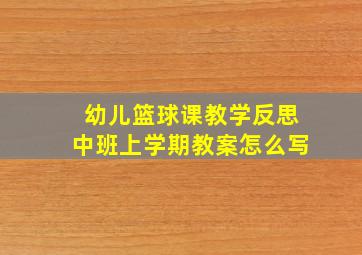 幼儿篮球课教学反思
中班上学期教案怎么写